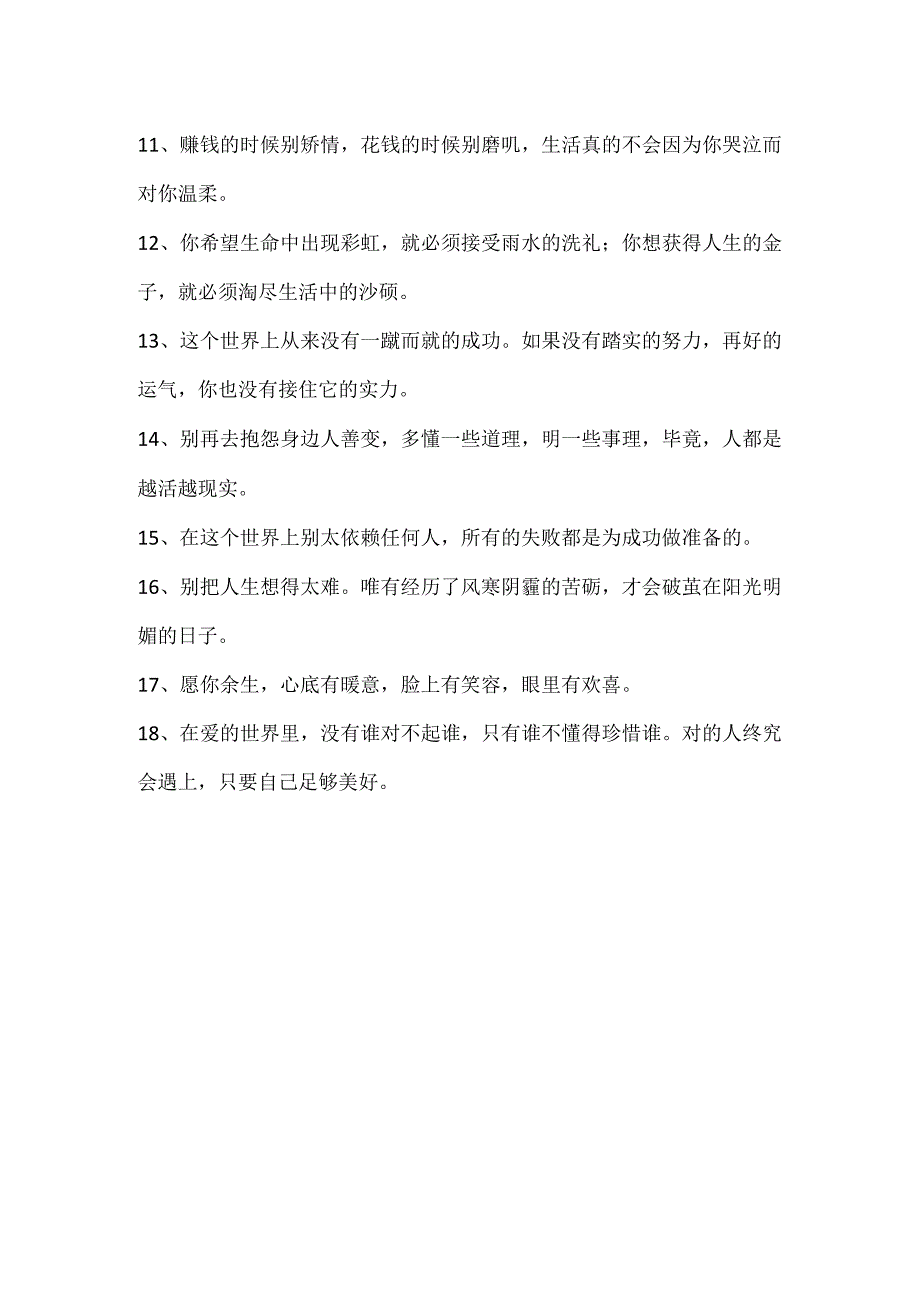 11、赚钱的时候别矫情，花钱的时候别磨叽，生活真的不会因为你哭泣而对你温柔。

12、你希望生命中出现彩虹，就必须接受雨水的洗礼；你想获得人生的金子，就必须淘尽生活中的沙砾。

13、这个世界上从来没有一蹴而就的成功。如果没有踏实的努力，再好的运气，你也没有接住它的实力。

14、别再去抱怨身边人善变，多懂一些道理，明一些事理，毕竟，人都是越活越现实。

15、在这个世界上别太依赖任何人，所有的失败都是为成功做准备的。

16、别把人生想得太难。唯有经历了风寒阴霾的苦砺，才会破茧在阳光明媚的日子。

17、愿你余生，心底有暖意，脸上有笑容，眼里有欢喜。

18、在爱的世界里，没有谁对不起谁，只有谁不懂得珍惜谁。对的人终究会遇上，只要自己足够美好。